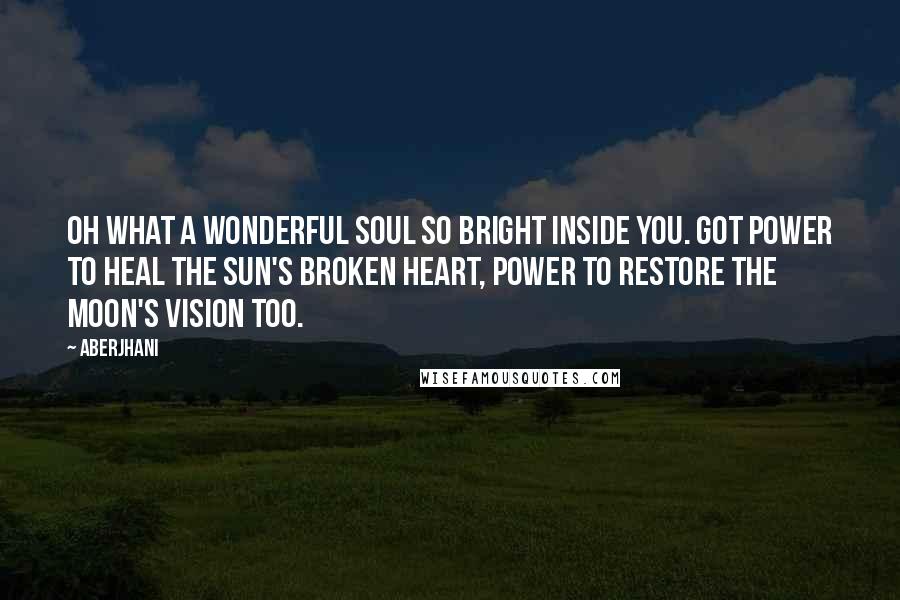 OH WHAT A WONDERFUL SOUL SO BRIGHT INSIDE YOU. GOT POWER TO HEAL THE SUN'S BROKEN HEART, POWER TO RESTORE THE MOON'S VISION TOO.

~ ABERJHANI

WISEFAMOUSQUOTES.COM